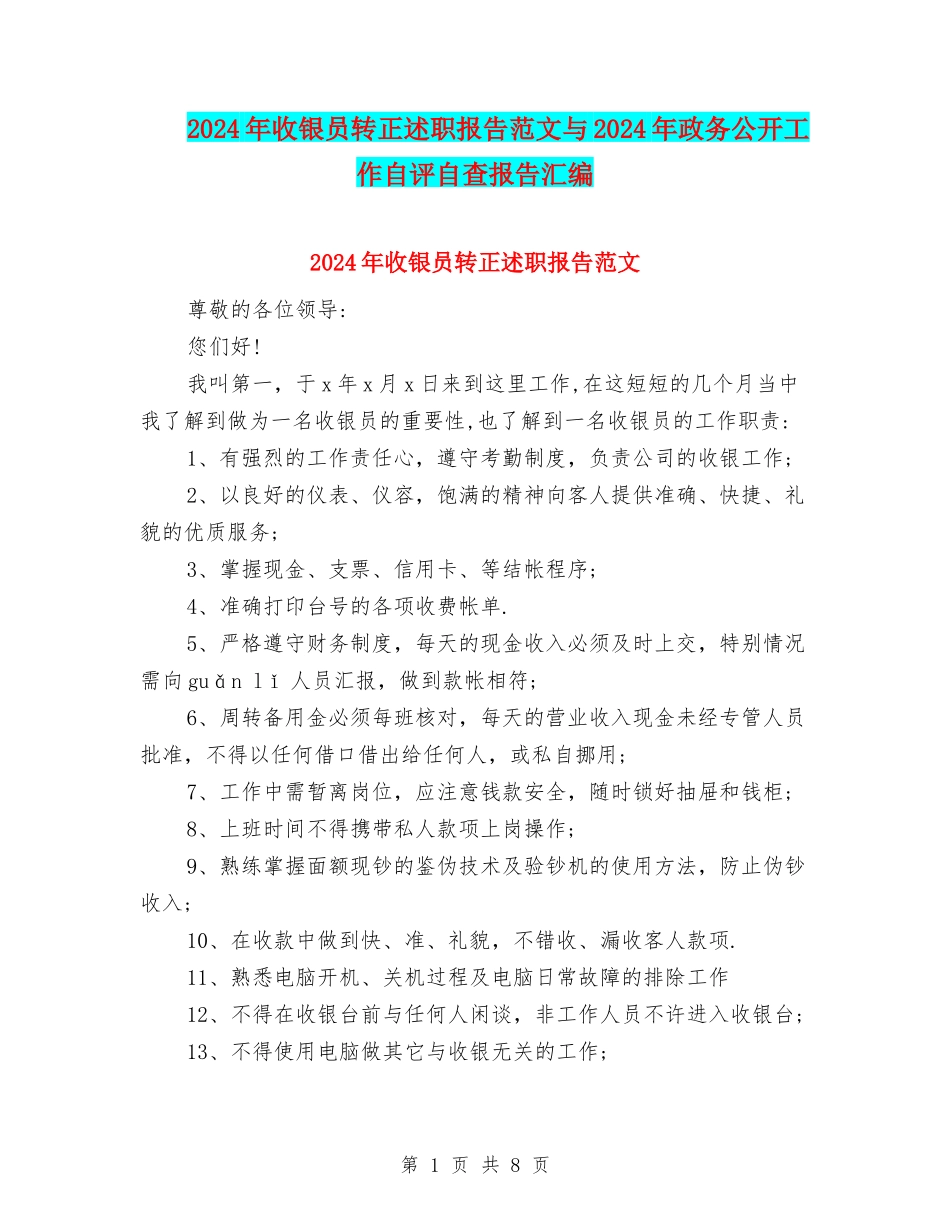 2024年收银员转正述职报告范文与2024年政务公开工作自评自查报告汇编

2024年收银员转正述职报告范文

尊敬的各位领导:

您们好!

我叫第一，于x年x月x日来到这里工作,在这短短的几个月当中我了解到做为一名收银员的重要性,也了解到一名收银员的工作职责:

1、有强烈的工作责任心，遵守考勤制度，负责公司的收银工作;

2、以良好的仪表、仪容，饱满的精神向客人提供准确、快捷、礼貌的优质服务;

3、掌握现金、支票、信用卡、等结帐程序;

4、准确打印台号的各项收费帐单.

5、严格遵守财务制度，每天的现金收入必须及时上交，特别情况需向guǎn lǐ 人员汇报，做到款帐相符;

6、周转备用金必须每班核对，每天的营业收入现金未经专管人员批准，不得以任何借口借出给任何人，或私自挪用;

7、工作中需暂离岗位，应注意钱款安全，随时锁好抽屉和钱柜;

8、上班时间不得携带私人款项上岗操作;

9、熟练掌握面额现钞的鉴伪技术及验钞机的使用方法，防止伪钞收入;

10、在收款中做到快、准、礼貌，不错收、漏收客人款项.

11、熟悉电脑开机、关机过程及电脑日常故障的排除工作

12、不得在收银台前与任何人闲谈，非工作人员不许进入收银台;

13、不得使用电脑做其它与收银无关的工作;

第 1 页 共 8 页